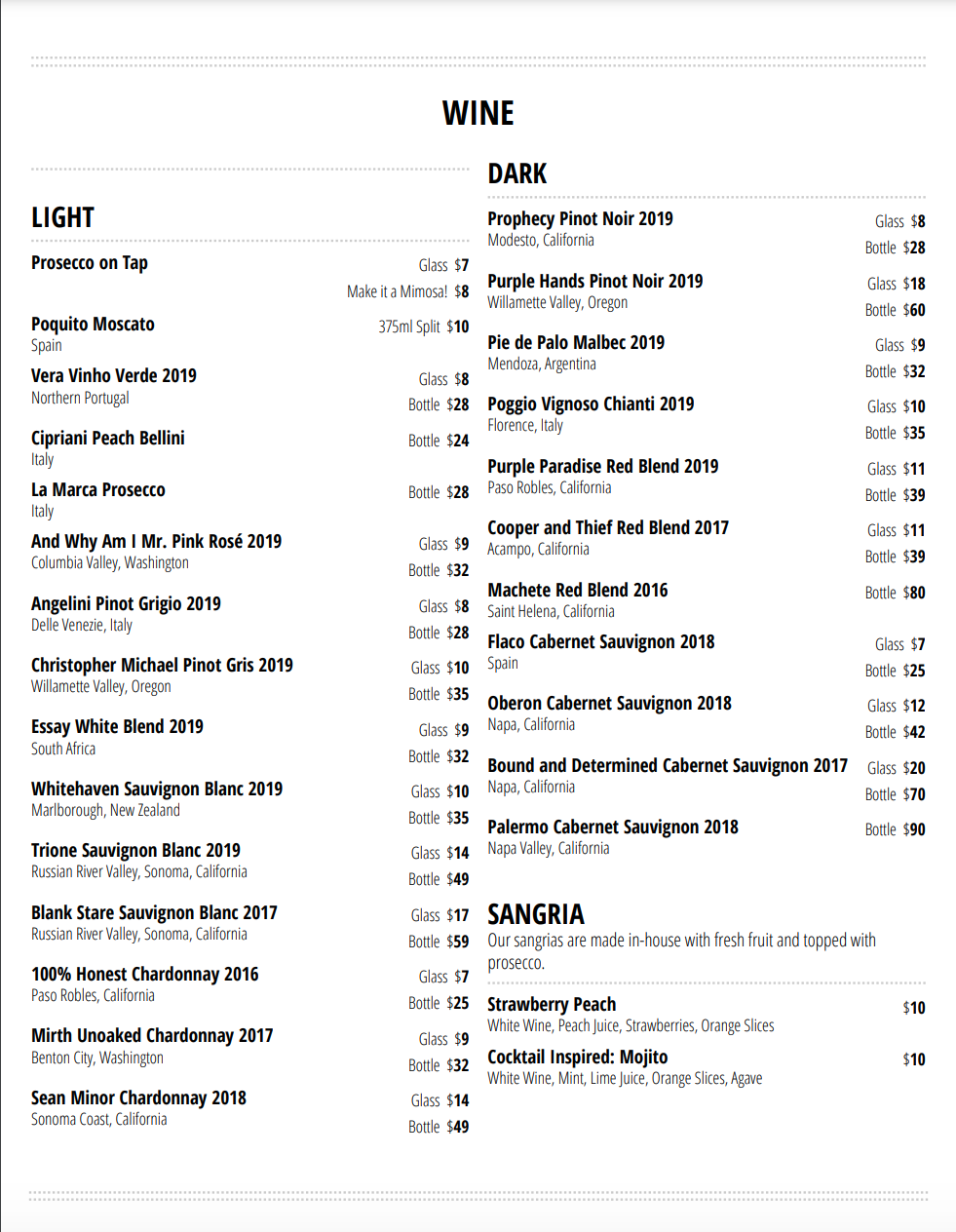 WINE

LIGHT

Prosecco on Tap
Glass $7
Make it a Mimosa! $8

Poquito Moscato
Spain
375ml Split $10

Vera Vinho Verde 2019
Northern Portugal
Glass $8
Bottle $28

Cipriani Peach Bellini
Italy
Bottle $24

La Marca Prosecco
Italy
Bottle $28

And Why Am I Mr. Pink Rosé 2019
Columbia Valley, Washington
Glass $9
Bottle $32

Angelini Pinot Grigio 2019
Delle Venezie, Italy
Glass $8
Bottle $28

Christopher Michael Pinot Gris 2019
Willamette Valley, Oregon
Glass $10
Bottle $35

Essay White Blend 2019
South Africa
Glass $9
Bottle $32

Whitehaven Sauvignon Blanc 2019
Marlborough, New Zealand
Glass $10
Bottle $35

Trione Sauvignon Blanc 2019
Russian River Valley, Sonoma, California
Glass $14
Bottle $49

Blank Stare Sauvignon Blanc 2017
Russian River Valley, Sonoma, California
Glass $17
Bottle $59

100% Honest Chardonnay 2016
Paso Robles, California
Glass $7
Bottle $25

Mirth Unoaked Chardonnay 2017
Benton City, Washington
Glass $9
Bottle $32

Sean Minor Chardonnay 2018
Sonoma Coast, California
Glass $14
Bottle $49

DARK

Prophecy Pinot Noir 2019
Modesto, California
Glass $8
Bottle $28

Purple Hands Pinot Noir 2019
Willamette Valley, Oregon
Glass $18
Bottle $60

Pie de Palo Malbec 2019
Mendoza, Argentina
Glass $9
Bottle $32

Poggio Vignoso Chianti 2019
Florence, Italy
Glass $10
Bottle $35

Purple Paradise Red Blend 2019
Paso Robles, California
Glass $11
Bottle $39

Cooper and Thief Red Blend 2017
Acampo, California
Glass $11
Bottle $39

Machete Red Blend 2016
Saint Helena, California
Bottle $80

Flaco Cabernet Sauvignon 2018
Spain
Glass $7
Bottle $25

Oberon Cabernet Sauvignon 2018
Napa, California
Glass $12
Bottle $42

Bound and Determined Cabernet Sauvignon 2017
Napa, California
Glass $20
Bottle $70

Palermo Cabernet Sauvignon 2018
Napa Valley, California
Bottle $90

SANGRIA
Our sangrias are made in-house with fresh fruit and topped with prosecco.

Strawberry Peach
White Wine, Peach Juice, Strawberries, Orange Slices
$10

Cocktail Inspired: Mojito
White Wine, Mint, Lime Juice, Orange Slices, Agave
$10